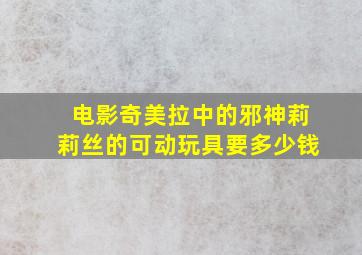 电影奇美拉中的邪神莉莉丝的可动玩具要多少钱